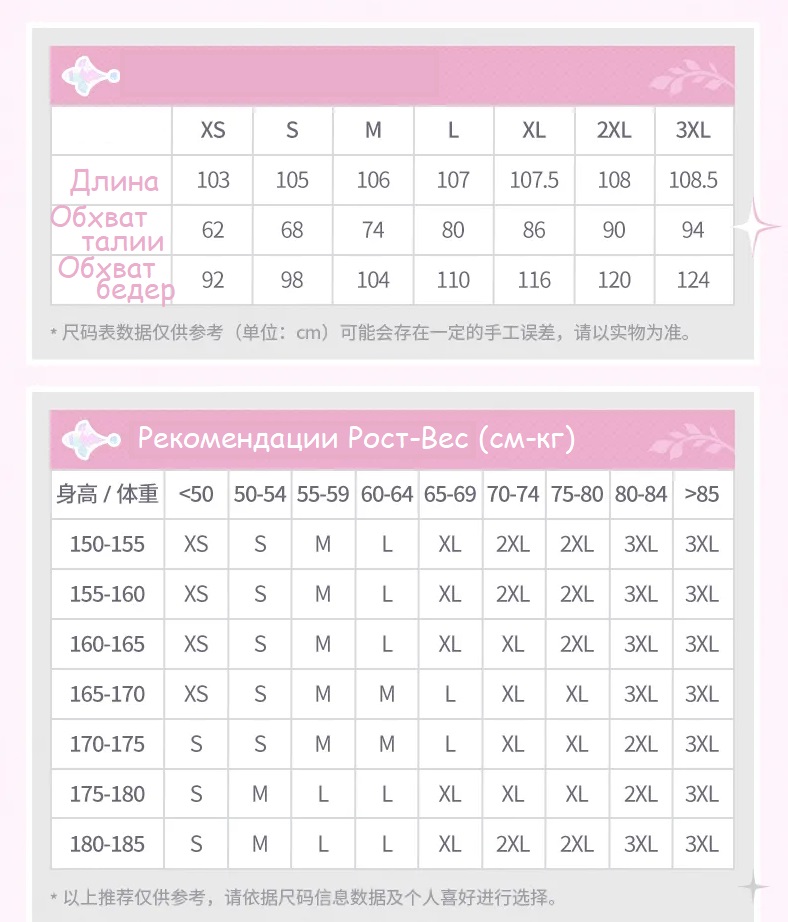 |  | XS | S | M | L | XL | 2XL | 3XL |
|---|---|---|---|---|---|---|---|
| Длина | 103 | 105 | 106 | 107 | 107.5 | 108 | 108.5 |
| Обхват талии | 62 | 68 | 74 | 80 | 86 | 90 | 94 |
| Обхват бедер | 92 | 98 | 104 | 110 | 116 | 120 | 124 |

* 尺码表数据仅供参考（单位：cm）可能会存在一定的手工误差，请以实物为准。

Рекомендации Рост-Вес (см-кг)

| 身高 / 体重 | <50 | 50-54 | 55-59 | 60-64 | 65-69 | 70-74 | 75-80 | 80-84 | >85 |
|---|---|---|---|---|---|---|---|---|---|
| 150-155 | XS | S | M | L | XL | 2XL | 2XL | 3XL | 3XL |
| 155-160 | XS | S | M | L | XL | 2XL | 2XL | 3XL | 3XL |
| 160-165 | XS | S | M | L | XL | XL | 2XL | 3XL | 3XL |
| 165-170 | XS | S | M | M | L | XL | XL | 3XL | 3XL |
| 170-175 | S | S | M | M | L | XL | XL | 2XL | 3XL |
| 175-180 | S | M | L | L | XL | XL | XL | 2XL | 3XL |
| 180-185 | S | M | L | L | XL | 2XL | 2XL | 3XL | 3XL |

* 以上推荐仅供参考，请依据尺码信息数据及个人喜好进行选择。